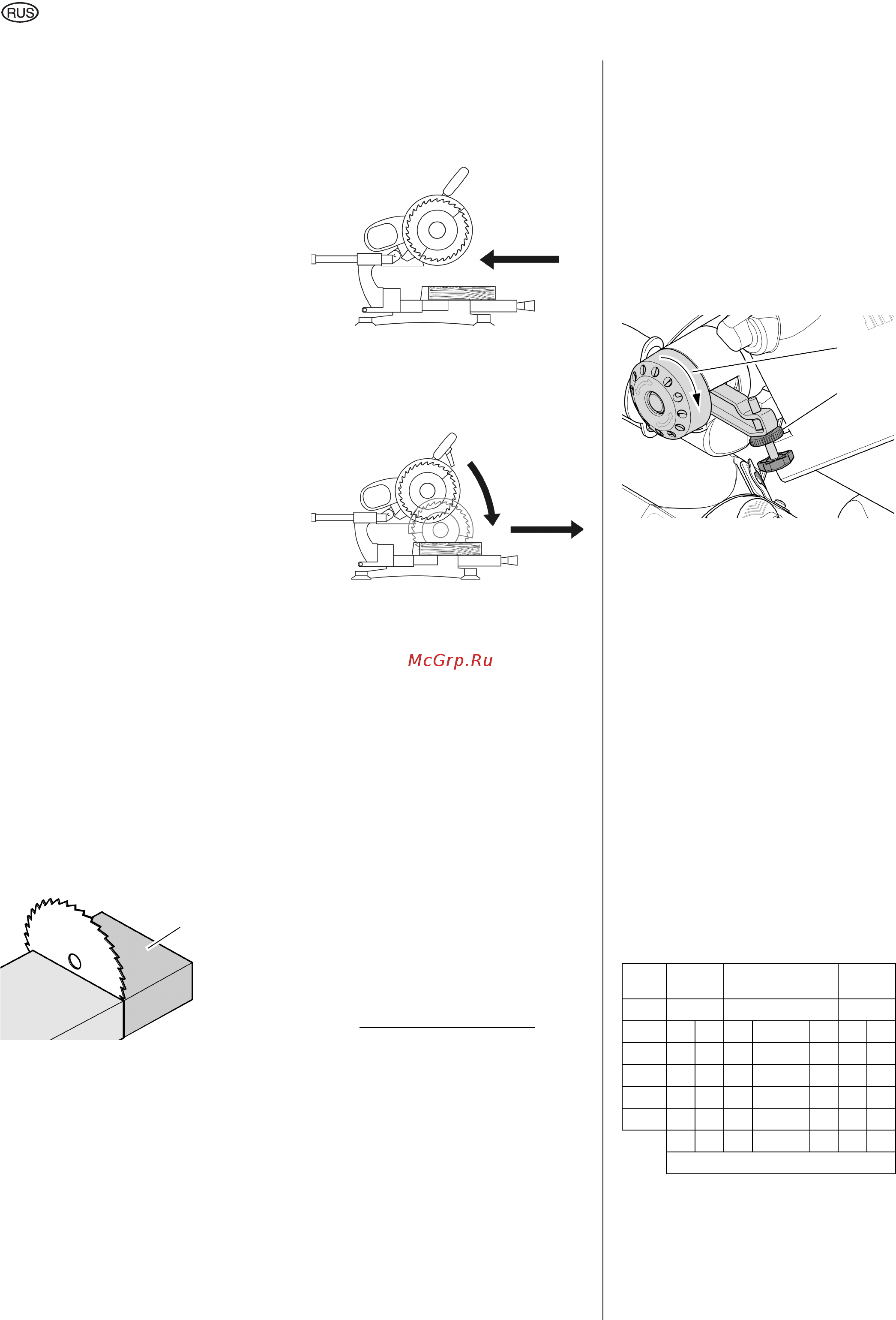 RUS

McGrp.Ru